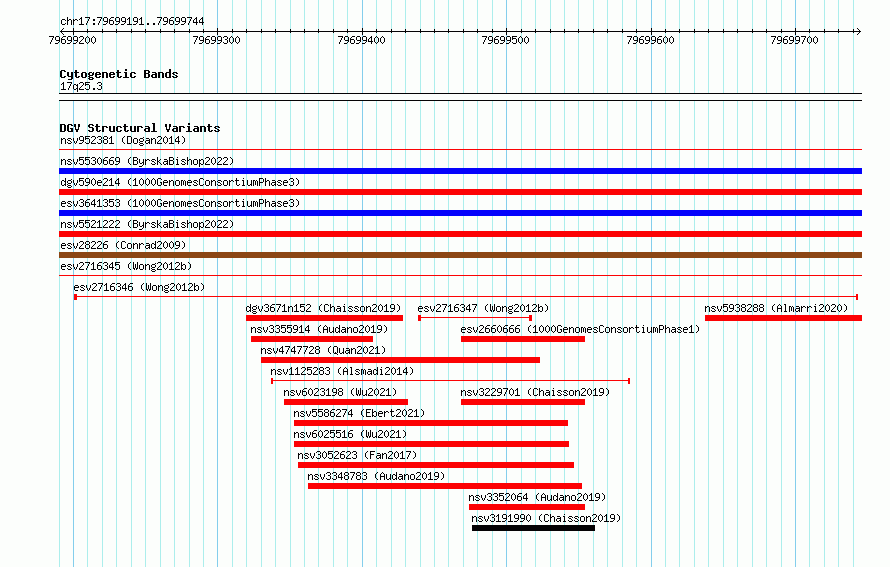 chr17:79699191..79699744

79699200 79699300 79699400 79699500 79699600 79699700

Cytogenetic Bands
17q25.3

DGV Structural Variants
nsv952381 (Dogan2014)
nsv5530669 (ByrskaBishop2022)
dgv590e214 (1000GenomesConsortiumPhase3)
esv3641353 (1000GenomesConsortiumPhase3)
nsv5521222 (ByrskaBishop2022)
esv28226 (Conrad2009)
esv2716345 (Wong2012b)
esv2716346 (Wong2012b)
dgv3671n152 (Chaisson2019)
esv2716347 (Wong2012b)
nsv5938288 (Almarri2020)
nsv3355914 (Audano2019)
esv2660666 (1000GenomesConsortiumPhase1)
nsv4747728 (Quan2021)
nsv1125283 (Alsmadi2014)
nsv6023198 (Wu2021)
nsv3229701 (Chaisson2019)
nsv5586274 (Ebert2021)
nsv6025516 (Wu2021)
nsv3052623 (Fan2017)
nsv3348783 (Audano2019)
nsv3352064 (Audano2019)
nsv3191990 (Chaisson2019)